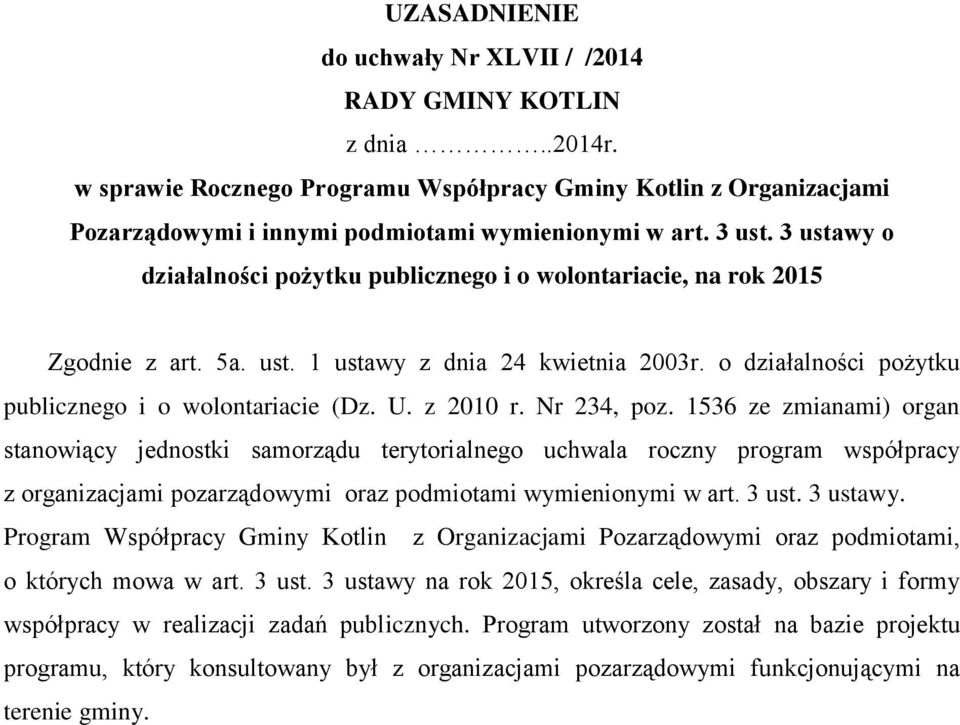 UZASADNIENIE
do uchwały Nr XLVII / /2014
RADY GMINY KOTLIN
z dnia ……………..2014r.
w sprawie Rocznego Programu Współpracy Gminy Kotlin z Organizacjami Pozarządowymi i innymi podmiotami wymienionymi w art. 3 ust. 3 ustawy o działalności pożytku publicznego i o wolontariacie, na rok 2015

Zgodnie z art. 5a. ust. 1 ustawy z dnia 24 kwietnia 2003r. o działalności pożytku publicznego i o wolontariacie (Dz. U. z 2010 r. Nr 234, poz. 1536 ze zmianami) organ stanowiący jednostki samorządu terytorialnego uchwala roczny program współpracy z organizacjami pozarządowymi oraz podmiotami wymienionymi w art. 3 ust. 3 ustawy. Program Współpracy Gminy Kotlin z Organizacjami Pozarządowymi oraz podmiotami, o których mowa w art. 3 ust. 3 ustawy na rok 2015, określa cele, zasady, obszary i formy współpracy w realizacji zadań publicznych. Program utworzony został na bazie projektu programu, który konsultowany był z organizacjami pozarządowymi funkcjonującymi na terenie gminy.